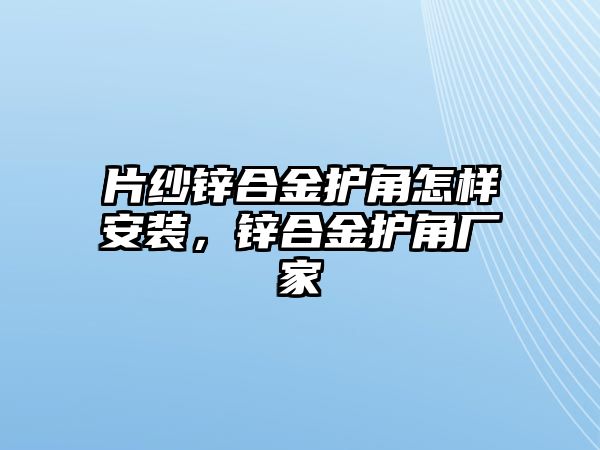 片纱锌合金护角怎样安装，锌合金护角厂家